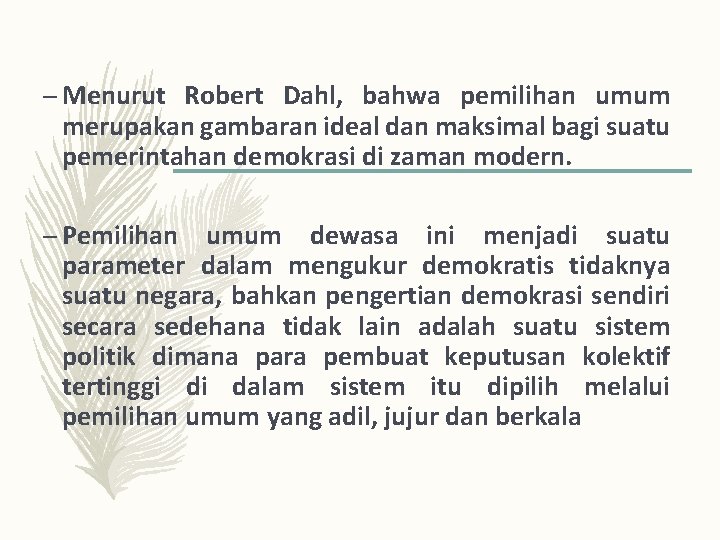 - Menurut Robert Dahl, bahwa pemilihan umum merupakan gambaran ideal dan maksimal bagi suatu pemerintahan demokrasi di zaman modern.

- Pemilihan umum dewasa ini menjadi suatu parameter dalam mengukur demokratis tidaknya suatu negara, bahkan pengertian demokrasi sendiri secara sedehana tidak lain adalah suatu sistem politik dimana para pembuat keputusan kolektif tertinggi di dalam sistem itu dipilih melalui pemilihan umum yang adil, jujur dan berkala